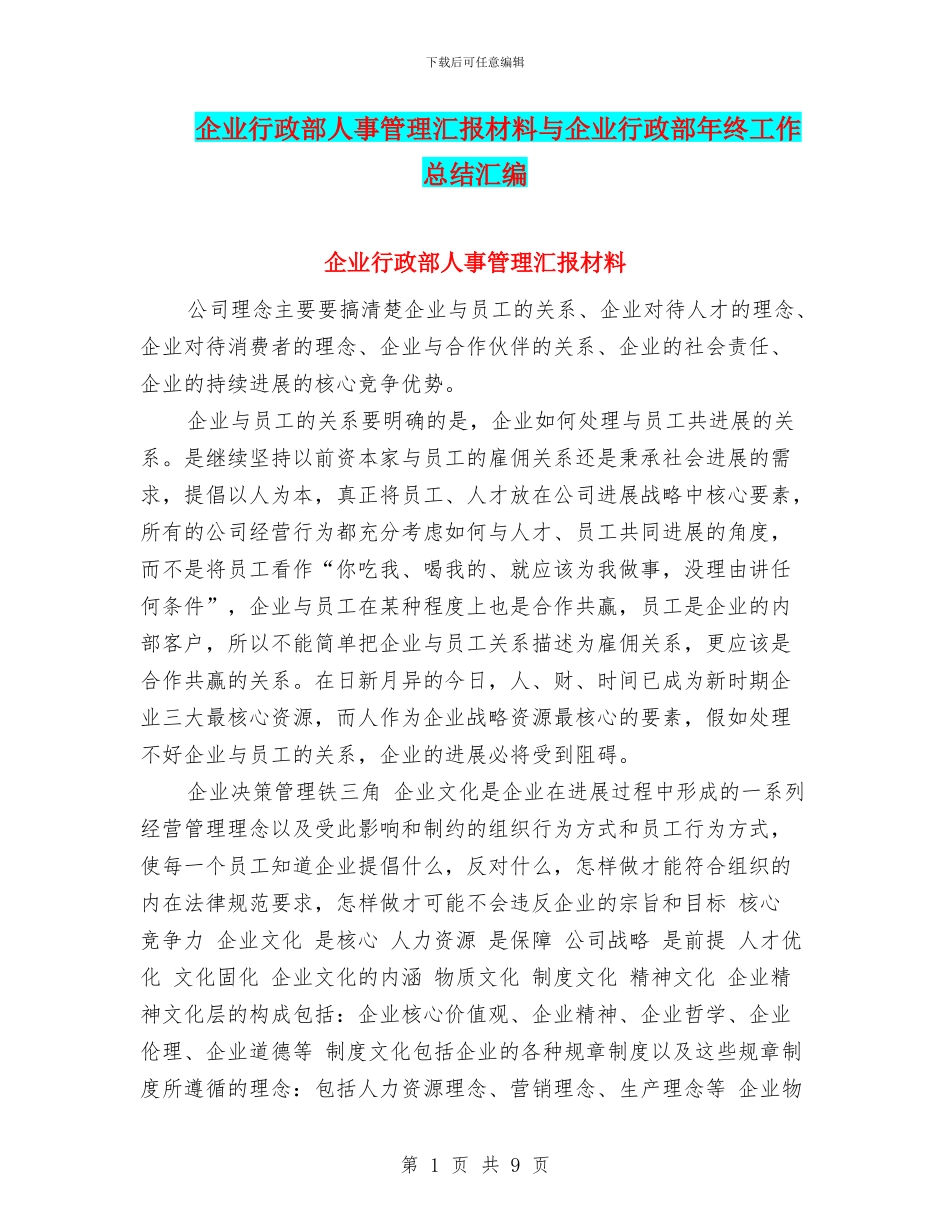 下载后可任意编辑

企业行政部人事管理汇报材料与企业行政部年终工作总结汇编

企业行政部人事管理汇报材料

公司理念主要要搞清楚企业与员工的关系、企业对待人才的理念、企业对待消费者的理念、企业与合作伙伴的关系、企业的社会责任、企业的持续进展的核心竞争优势。

企业与员工的关系要明确的是，企业如何处理与员工共进展的关系。是继续坚持以前资本家与员工的雇佣关系还是秉承社会进展的需求，提倡以人为本，真正将员工、人才放在公司进展战略中核心要素，所有的公司经营行为都充分考虑如何与人才、员工共同进展的角度，而不是将员工看作“你吃我、喝我的、就应该为我做事，没理由讲任何条件”，企业与员工在某种程度上也是合作共赢，员工是企业的内部客户，所以不能简单把企业与员工关系描述为雇佣关系，更应该是合作共赢的关系。在日新月异的今日，人、财、时间已成为新时期企业三大最核心资源，而人作为企业战略资源最核心的要素，假如处理不好企业与员工的关系，企业的进展必将受到阻碍。

企业决策管理铁三角 企业文化是企业在进展过程中形成的一系列经营管理理念以及受此影响和制约的组织行为方式和员工行为方式，使每一个员工知道企业提倡什么，反对什么，怎样做才能符合组织的内在法律规范要求，怎样做才可能不会违反企业的宗旨和目标 核心竞争力 企业文化 是核心 人力资源 是保障 公司战略 是前提 人才优化 文化固化 企业文化的内涵 物质文化 制度文化 精神文化 企业精神文化层的构成包括：企业核心价值观、企业精神、企业哲学、企业伦理、企业道德等 制度文化包括企业的各种规章制度以及这些规章制度所遵循的理念：包括人力资源理念、营销理念、生产理念等 企业物

第 1 页 共 9 页